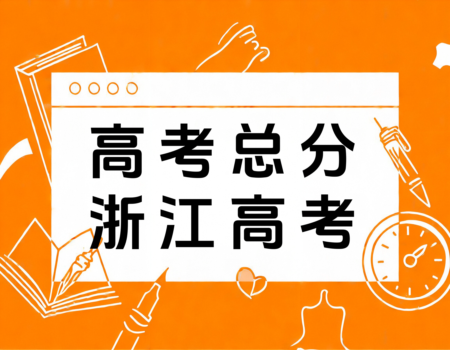 高考总分
浙江高考